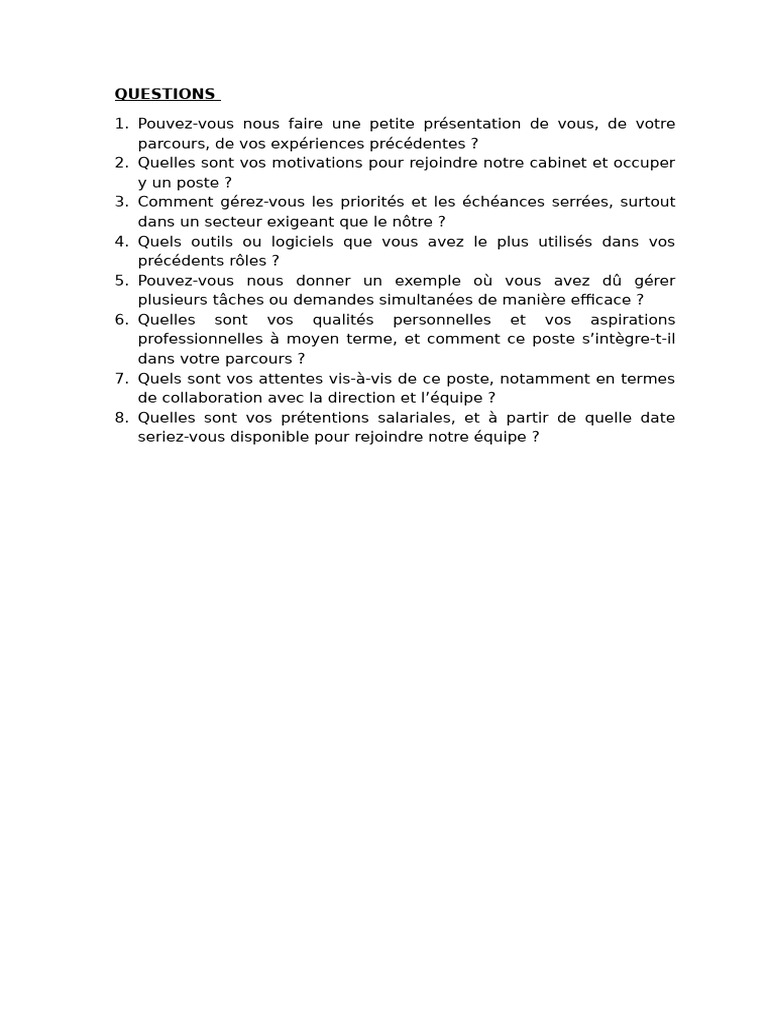 QUESTIONS

1. Pouvez-vous nous faire une petite présentation de vous, de votre parcours, de vos expériences précédentes ?
2. Quelles sont vos motivations pour rejoindre notre cabinet et occuper y un poste ?
3. Comment gérez-vous les priorités et les échéances serrées, surtout dans un secteur exigeant que le nôtre ?
4. Quels outils ou logiciels que vous avez le plus utilisés dans vos précédents rôles ?
5. Pouvez-vous nous donner un exemple où vous avez dû gérer plusieurs tâches ou demandes simultanées de manière efficace ?
6. Quelles sont vos qualités personnelles et vos aspirations professionnelles à moyen terme, et comment ce poste s'intègre-t-il dans votre parcours ?
7. Quels sont vos attentes vis-à-vis de ce poste, notamment en termes de collaboration avec la direction et l'équipe ?
8. Quelles sont vos prétentions salariales, et à partir de quelle date seriez-vous disponible pour rejoindre notre équipe ?